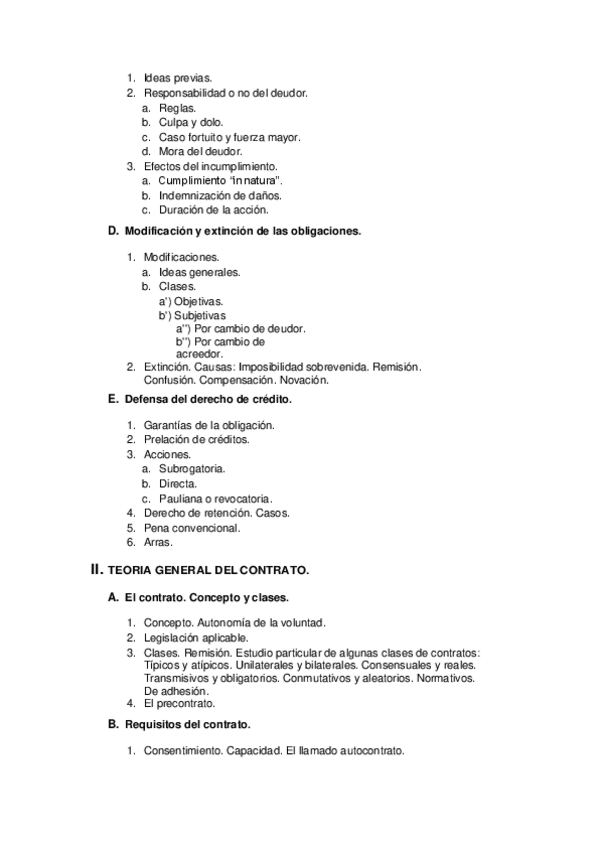 1. Ideas previas.
2. Responsabilidad o no del deudor.
a. Reglas.
b. Culpa y dolo.
c. Caso fortuito y fuerza mayor.
d. Mora del deudor.
3. Efectos del incumplimiento.
a. Cumplimiento "in natura".
b. Indemnización de daños.
c. Duración de la acción.

D. Modificación y extinción de las obligaciones.

1. Modificaciones.
a. Ideas generales.
b. Clases.
a') Objetivas.
b') Subjetivas
a'') Por cambio de deudor.
b'') Por cambio de acreedor.
2. Extinción. Causas: Imposibilidad sobrevenida. Remisión. Confusión. Compensación. Novación.

E. Defensa del derecho de crédito.

1. Garantías de la obligación.
2. Prelación de créditos.
3. Acciones.
a. Subrogatoria.
b. Directa.
c. Pauliana o revocatoria.
4. Derecho de retención. Casos.
5. Pena convencional.
6. Arras.

II. TEORIA GENERAL DEL CONTRATO.

A. El contrato. Concepto y clases.

1. Concepto. Autonomía de la voluntad.
2. Legislación aplicable.
3. Clases. Remisión. Estudio particular de algunas clases de contratos: Típicos y atípicos. Unilaterales y bilaterales. Consensuales y reales. Transmisivos y obligatorios. Conmutativos y aleatorios. Normativos. De adhesión.
4. El precontrato.

B. Requisitos del contrato.

1. Consentimiento. Capacidad. El llamado autocontrato.